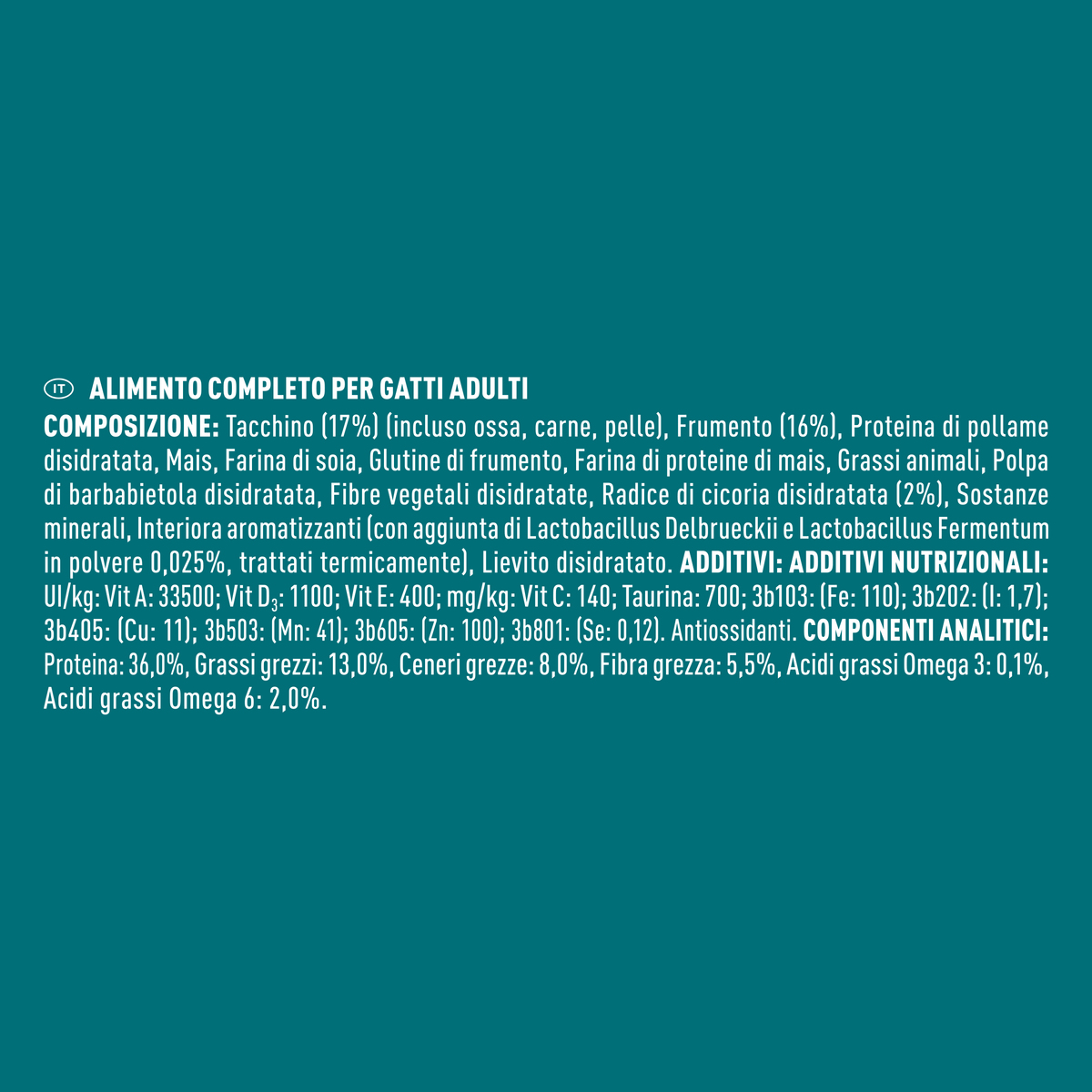 IT ALIMENTO COMPLETO PER GATTI ADULTI

COMPOSIZIONE: Tacchino (17%) (incluso ossa, carne, pelle), Frumento (16%), Proteina di pollame disidratata, Mais, Farina di soia, Glutine di frumento, Farina di proteine di mais, Grassi animali, Polpa di barbabietola disidratata, Fibre vegetali disidratate, Radice di cicoria disidratata (2%), Sostanze minerali, Interiora aromatizzanti (con aggiunta di Lactobacillus Delbrueckii e Lactobacillus Fermentum in polvere 0,025%, trattati termicamente), Lievito disidratato. ADDITIVI: ADDITIVI NUTRIZIONALI: UI/kg: Vit A: 33500; Vit $D_3$: 1100; Vit E: 400; mg/kg: Vit C: 140; Taurina: 700; 3b103: (Fe: 110); 3b202: (I: 1,7); 3b405: (Cu: 11); 3b503: (Mn: 41); 3b605: (Zn: 100); 3b801: (Se: 0,12). Antiossidanti. COMPONENTI ANALITICI: Proteina: 36,0%, Grassi grezzi: 13,0%, Ceneri grezze: 8,0%, Fibra grezza: 5,5%, Acidi grassi Omega 3: 0,1%, Acidi grassi Omega 6: 2,0%.